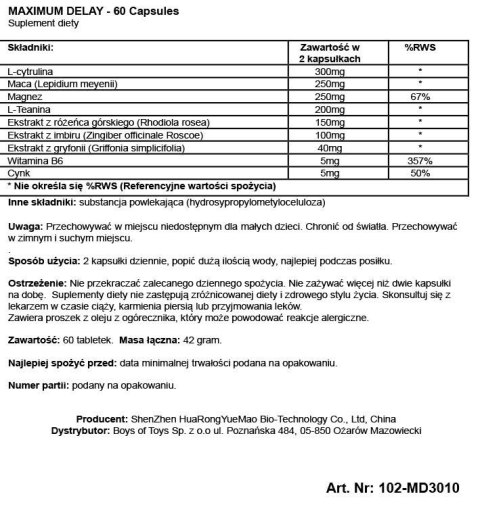 MAXIMUM DELAY - 60 Capsules
Suplement diety

| Składniki: | Zawartość w 2 kapsułkach | %RWS |
|---|---|---|
| L-cytrulina | 300mg | * |
| Maca (Lepidium meyenii) | 250mg | * |
| Magnez | 250mg | 67% |
| L-Teanina | 200mg | * |
| Ekstrakt z różeńca górskiego (Rhodiola rosea) | 150mg | * |
| Ekstrakt z imbiru (Zingiber officinale Roscoe) | 100mg | * |
| Ekstrakt z gryfonii (Griffonia simplicifolia) | 40mg | * |
| Witamina B6 | 5mg | 357% |
| Cynk | 5mg | 50% |
| * Nie określa się %RWS (Referencyjne wartości spożycia) | | |

Inne składniki: substancja powlekająca (hydrosypropylometyloceluloza)

Uwaga: Przechowywać w miejscu niedostępnym dla małych dzieci. Chronić od światła. Przechowywać w zimnym i suchym miejscu.

.

Sposób użycia: 2 kapsułki dziennie, popić dużą ilością wody, najlepiej podczas posiłku.

Ostrzeżenie: Nie przekraczać zalecanego dziennego spożycia. Nie zażywać więcej niż dwie kapsułki na dobę. Suplementy diety nie zastępują zróżnicowanej diety i zdrowego stylu życia. Skonsultuj się z lekarzem w czasie ciąży, karmienia piersią lub przyjmowania leków.
Zawiera proszek z oleju z ogórecznika, który może powodować reakcje alergiczne.

Zawartość: 60 tabletek. Masa łączna: 42 gram.

Najlepiej spożyć przed: data minimalnej trwałości podana na opakowaniu.

Numer partii: podany na opakowaniu.

Producent: ShenZhen HuaRongYueMao Bio-Technology Co., Ltd, China
Dystrybutor: Boys of Toys Sp. z o.o ul. Poznańska 484, 05-850 Ożarów Mazowiecki

Art. Nr: 102-MD3010